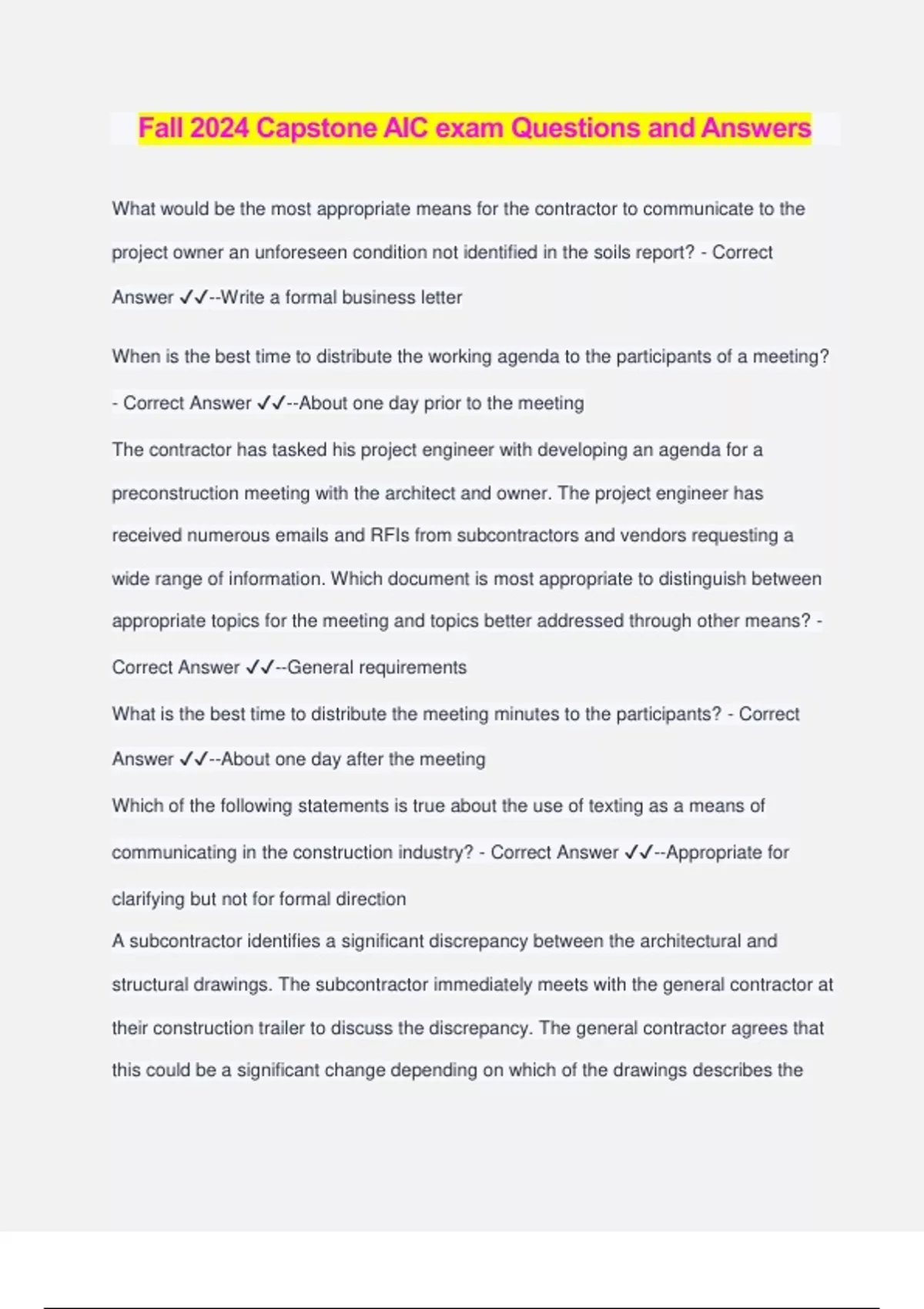 Fall 2024 Capstone AIC exam Questions and Answers

What would be the most appropriate means for the contractor to communicate to the project owner an unforeseen condition not identified in the soils report? - Correct Answer ✓✓--Write a formal business letter

When is the best time to distribute the working agenda to the participants of a meeting? - Correct Answer ✓✓--About one day prior to the meeting

The contractor has tasked his project engineer with developing an agenda for a preconstruction meeting with the architect and owner. The project engineer has received numerous emails and RFIs from subcontractors and vendors requesting a wide range of information. Which document is most appropriate to distinguish between appropriate topics for the meeting and topics better addressed through other means? - Correct Answer ✓✓--General requirements

What is the best time to distribute the meeting minutes to the participants? - Correct Answer ✓✓--About one day after the meeting

Which of the following statements is true about the use of texting as a means of communicating in the construction industry? - Correct Answer ✓✓--Appropriate for clarifying but not for formal direction

A subcontractor identifies a significant discrepancy between the architectural and structural drawings. The subcontractor immediately meets with the general contractor at their construction trailer to discuss the discrepancy. The general contractor agrees that this could be a significant change depending on which of the drawings describes the